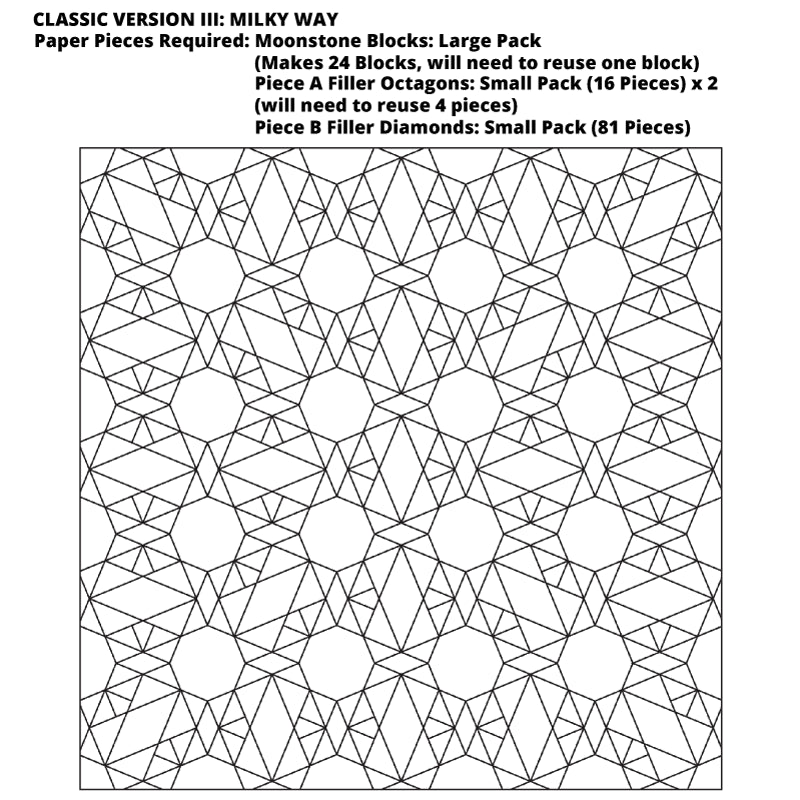 CLASSIC VERSION III: MILKY WAY
Paper Pieces Required: Moonstone Blocks: Large Pack
(Makes 24 Blocks, will need to reuse one block)
Piece A Filler Octagons: Small Pack (16 Pieces) x 2
(will need to reuse 4 pieces)
Piece B Filler Diamonds: Small Pack (81 Pieces)